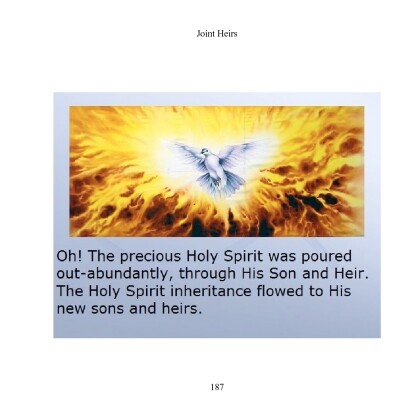 Joint Heirs

Oh! The precious Holy Spirit was poured out-abundantly, through His Son and Heir. The Holy Spirit inheritance flowed to His new sons and heirs.

187